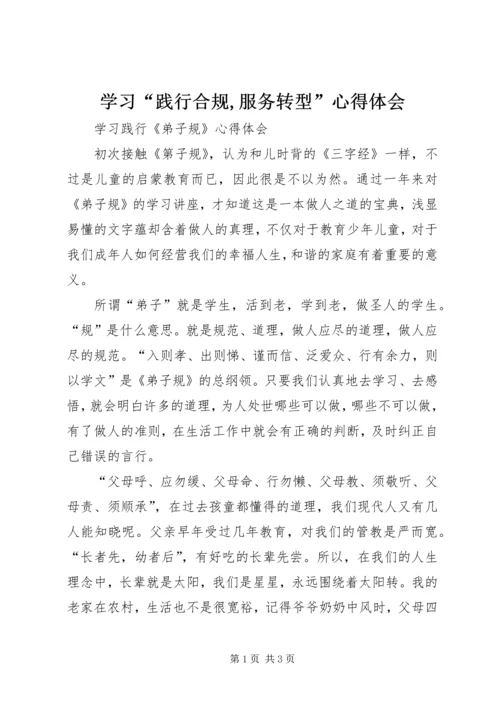 学习“践行合规,服务转型”心得体会

学习践行《弟子规》心得体会

初次接触《弟子规》，认为和儿时背的《三字经》一样，不过是儿童的启蒙教育而已，因此很是不以为然。通过一年来对《弟子规》的学习讲座，才知道这是一本做人之道的宝典，浅显易懂的文字蕴却含着做人的真理，不仅对于教育少年儿童，对于我们成年人如何经营我们的幸福人生，和谐的家庭有着重要的意义。

所谓“弟子”就是学生，活到老，学到老，做圣人的学生。“规”是什么意思。就是规范、道理，做人应尽的道理，做人应尽的规范。“入则孝、出则悌、谨而信、泛爱众、行有余力，则以学文”是《弟子规》的总纲领。只要我们认真地去学习、去感悟，就会明白许多的道理，为人处世哪些可以做，哪些不可以做，有了做人的准则，在生活工作中就会有正确的判断，及时纠正自己错误的言行。

“父母呼、应勿缓、父母命、行勿懒、父母教、须敬听、父母责、须顺承”，在过去孩童都懂得的道理，我们现代人又有几人能知晓呢。父亲早年受过几年教育，对我们的管教是严而宽。“长者先，幼者后”，有好吃的长辈先尝。所以，在我们的人生理念中，长辈就是太阳，我们是星星，永远围绕着太阳转。我的老家在农村，生活也不是很宽裕，记得爷爷奶奶中风时，父母四

第1页 共3页